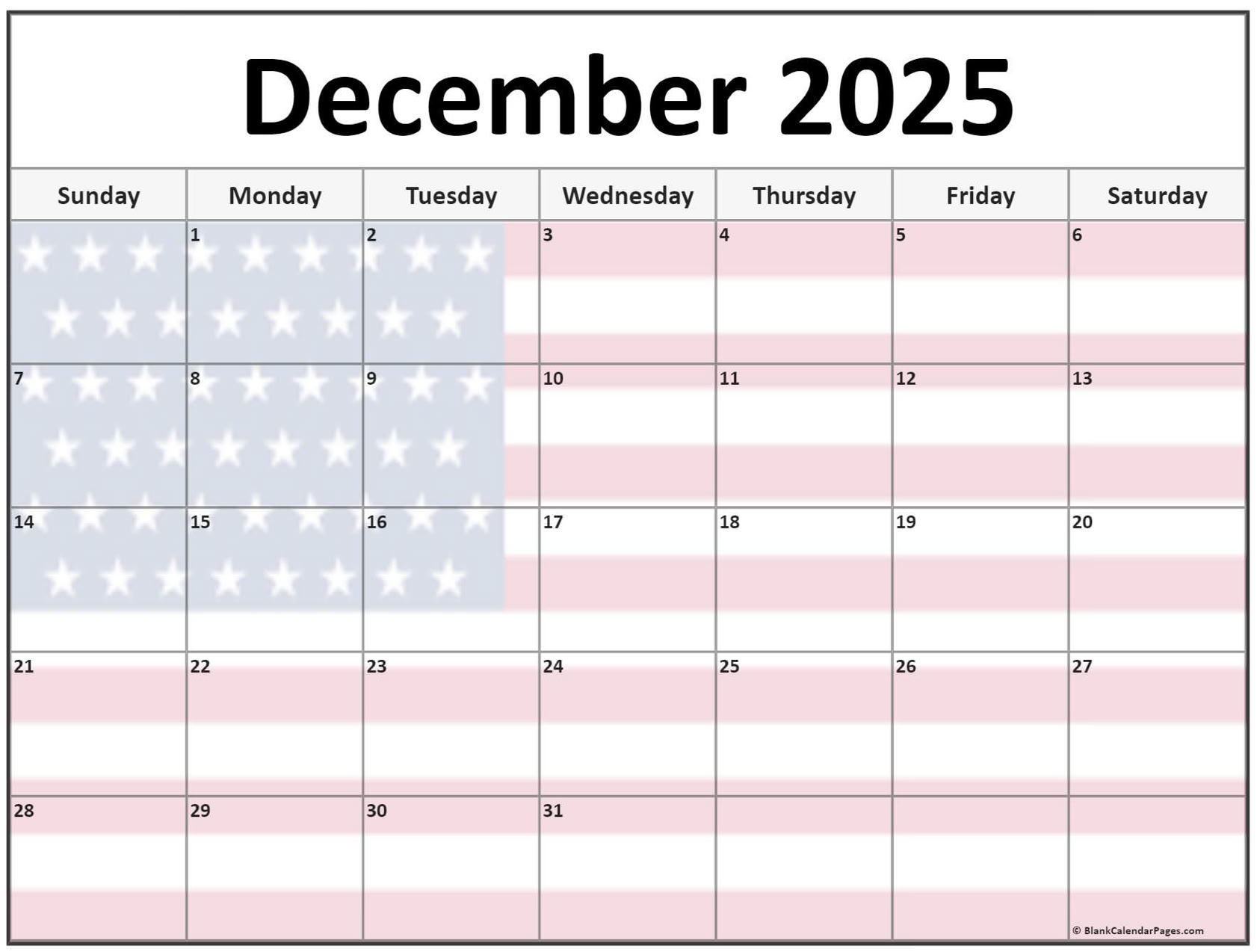 December 2025

| Sunday | Monday | Tuesday | Wednesday | Thursday | Friday | Saturday |
|---|---|---|---|---|---|---|
|  | 1 | 2 | 3 | 4 | 5 | 6 |
| 7 | 8 | 9 | 10 | 11 | 12 | 13 |
| 14 | 15 | 16 | 17 | 18 | 19 | 20 |
| 21 | 22 | 23 | 24 | 25 | 26 | 27 |
| 28 | 29 | 30 | 31 |  |  |  |

© BlankCalendarPages.com